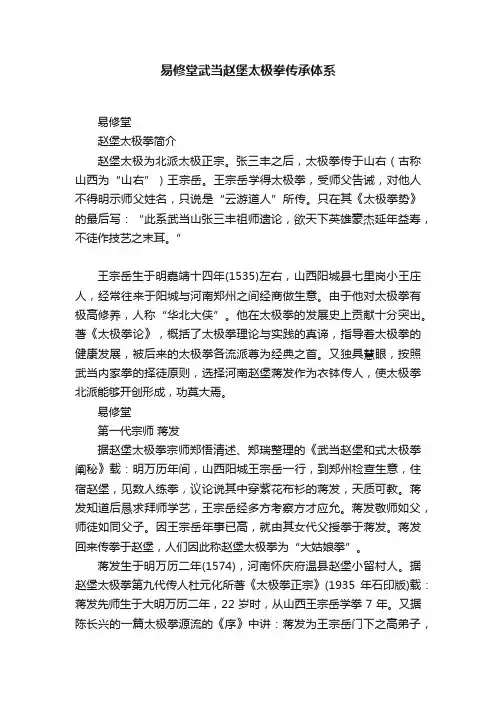 易修堂武当赵堡太极拳传承体系

易修堂

赵堡太极拳简介

赵堡太极为北派太极正宗。张三丰之后，太极拳传于山右（古称山西为“山右”）王宗岳。王宗岳学得太极拳，受师父告诫，对他人不得明示师父姓名，只说是“云游道人”所传。只在其《太极拳势》的最后写：“此系武当山张三丰祖师遗论，欲天下英雄豪杰延年益寿，不徒作技艺之末耳。”

王宗岳生于明嘉靖十四年(1535)左右，山西阳城县七里岗小王庄人，经常往来于阳城与河南郑州之间经商做生意。由于他对太极拳有极高修养，人称“华北大侠”。他在太极拳的发展史上贡献十分突出。著《太极拳论》，概括了太极拳理论与实践的真谛，指导着太极拳的健康发展，被后来的太极拳各流派尊为经典之首。又独具慧眼，按照武当内家拳的择徒原则，选择河南赵堡蒋发作为衣钵传人，使太极拳北派能够开创形成，功莫大焉。

易修堂

第一代宗师 蒋发

据赵堡太极拳宗师郑悟清述、郑瑞整理的《武当赵堡和式太极拳阐秘》载：明万历年间，山西阳城王宗岳一行，到郑州检查生意，住宿赵堡，见数人练拳，议论说其中穿紫花布衫的蒋发，天质可教。蒋发知道后恳求拜师学艺，王宗岳经多方考察方才应允。蒋发敬师如父，师徒如同父子。因王宗岳年事已高，就由其女代父授拳于蒋发。蒋发回来传拳于赵堡，人们因此称赵堡太极拳为“大姑娘拳”。

蒋发生于明万历二年(1574)，河南怀庆府温县赵堡小留村人。据赵堡太极拳第九代传人杜元化所著《太极拳正宗》(1935 年石印版)载：蒋发先师生于大明万历二年，22 岁时，从山西王宗岳学拳 7 年。又据陈长兴的一篇太极拳源流的《序》中讲：蒋发为王宗岳门下之高弟子，